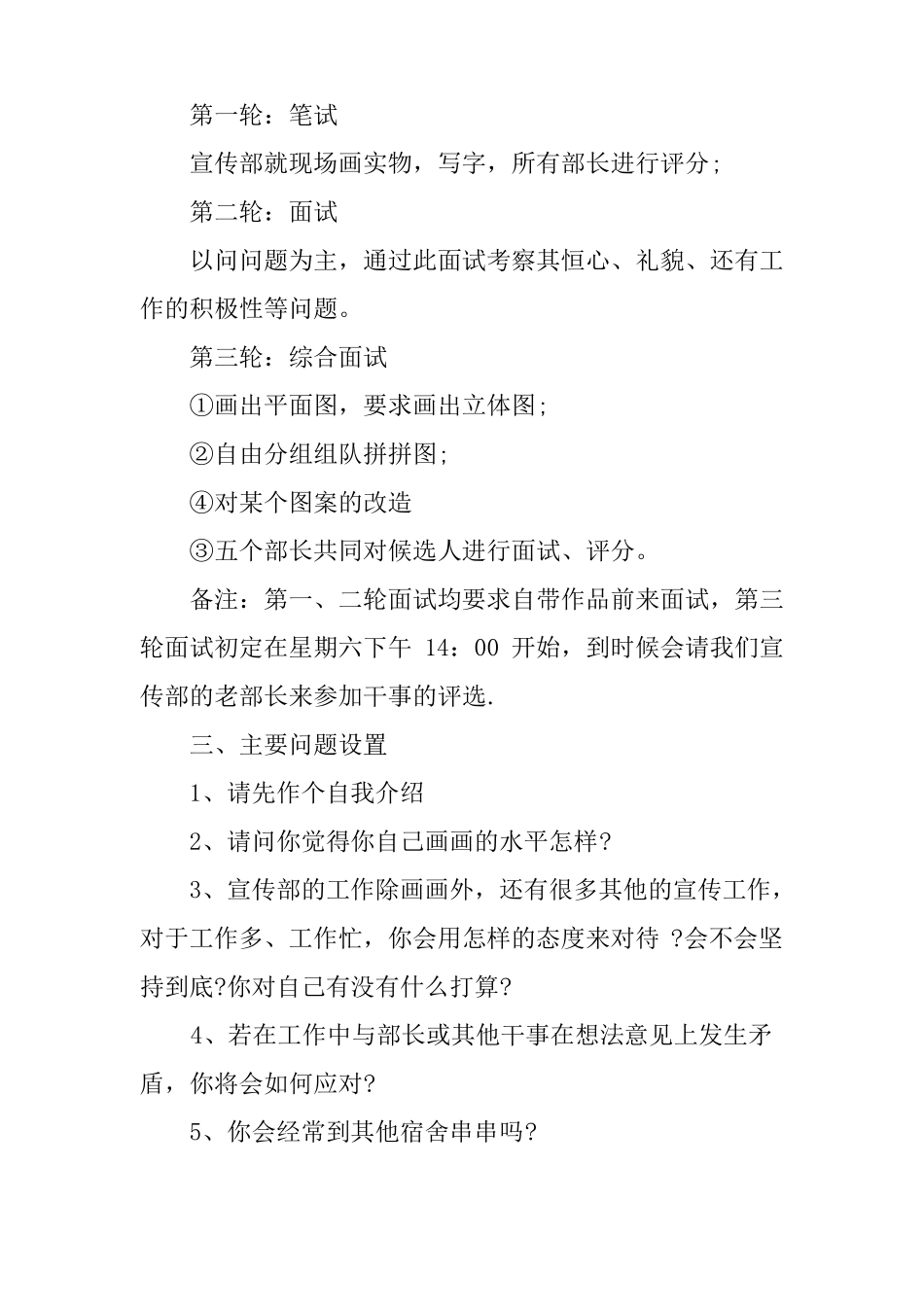 第一轮：笔试

宣传部就现场画实物，写字，所有部长进行评分;

第二轮：面试

以问问题为主，通过此面试考察其恒心、礼貌、还有工作的积极性等问题。

第三轮：综合面试

①画出平面图，要求画出立体图;

②自由分组组队拼拼图;

④对某个图案的改造

③五个部长共同对候选人进行面试、评分。

备注：第一、二轮面试均要求自带作品前来面试，第三轮面试初定在星期六下午 14：00 开始，到时候会请我们宣传部的老部长来参加干事的评选.

三、主要问题设置

1、请先作个自我介绍

2、请问你觉得你自己画画的水平怎样?

3、宣传部的工作除画画外，还有很多其他的宣传工作，对于工作多、工作忙，你会用怎样的态度来对待 ?会不会坚持到底?你对自己有没有什么打算?

4、若在工作中与部长或其他干事在想法意见上发生矛盾，你将会如何应对?

5、你会经常到其他宿舍串串吗?